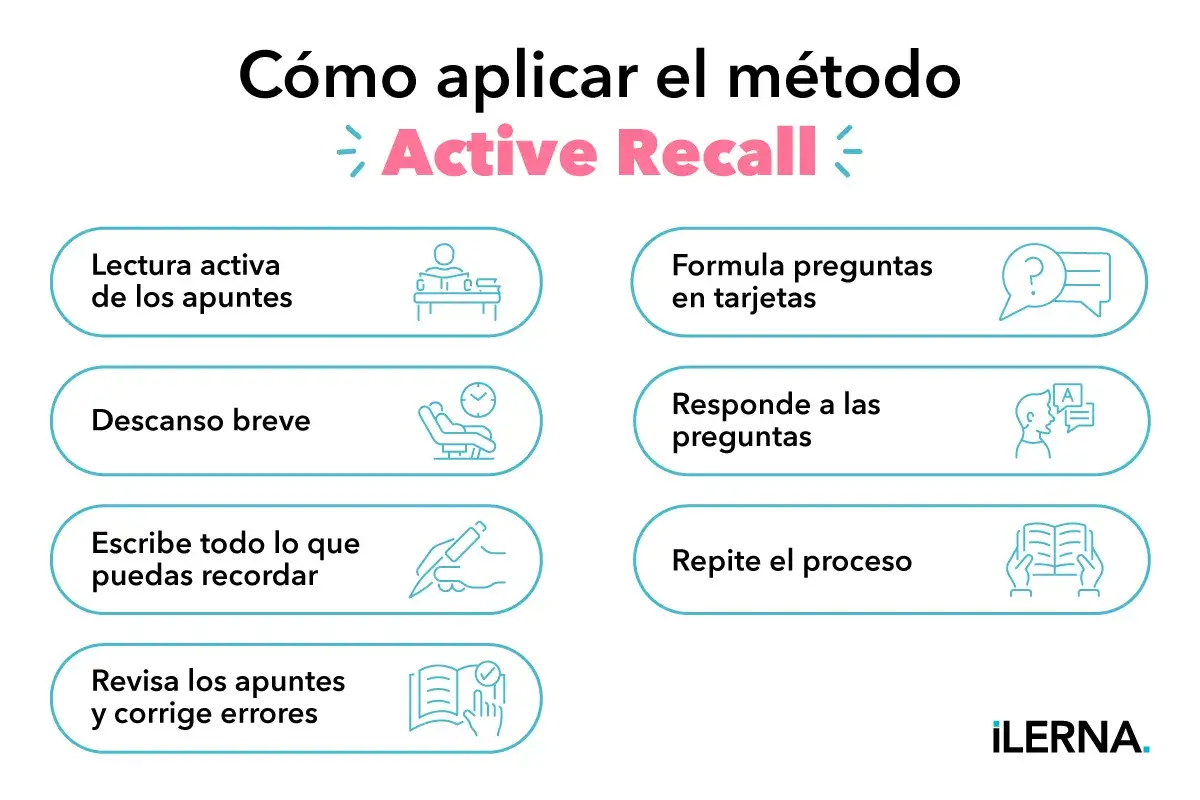 Cómo aplicar el método
Active Recall

Lectura activa de los apuntes

Descanso breve

Escribe todo lo que puedas recordar

Revisa los apuntes y corrige errores

Formula preguntas en tarjetas

?

Responde a las preguntas

A

Repite el proceso

iLERNA.